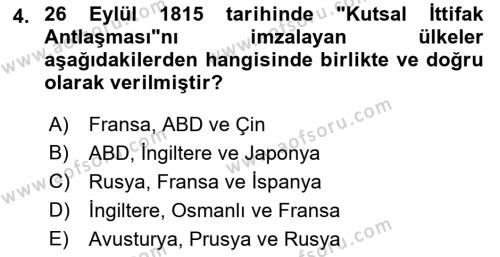 4. 26 Eylül 1815 tarihinde "Kutsal İttifak Antlaşması"nı imzalayan ülkeler aşağıdakilerden hangisinde birlikte ve doğru olarak verilmiştir?

A) Fransa, ABD ve Çin
B) ABD, İngiltere ve Japonya
C) Rusya, Fransa ve İspanya
D) İngiltere, Osmanlı ve Fransa
E) Avusturya, Prusya ve Rusya

www.aofsoru.com